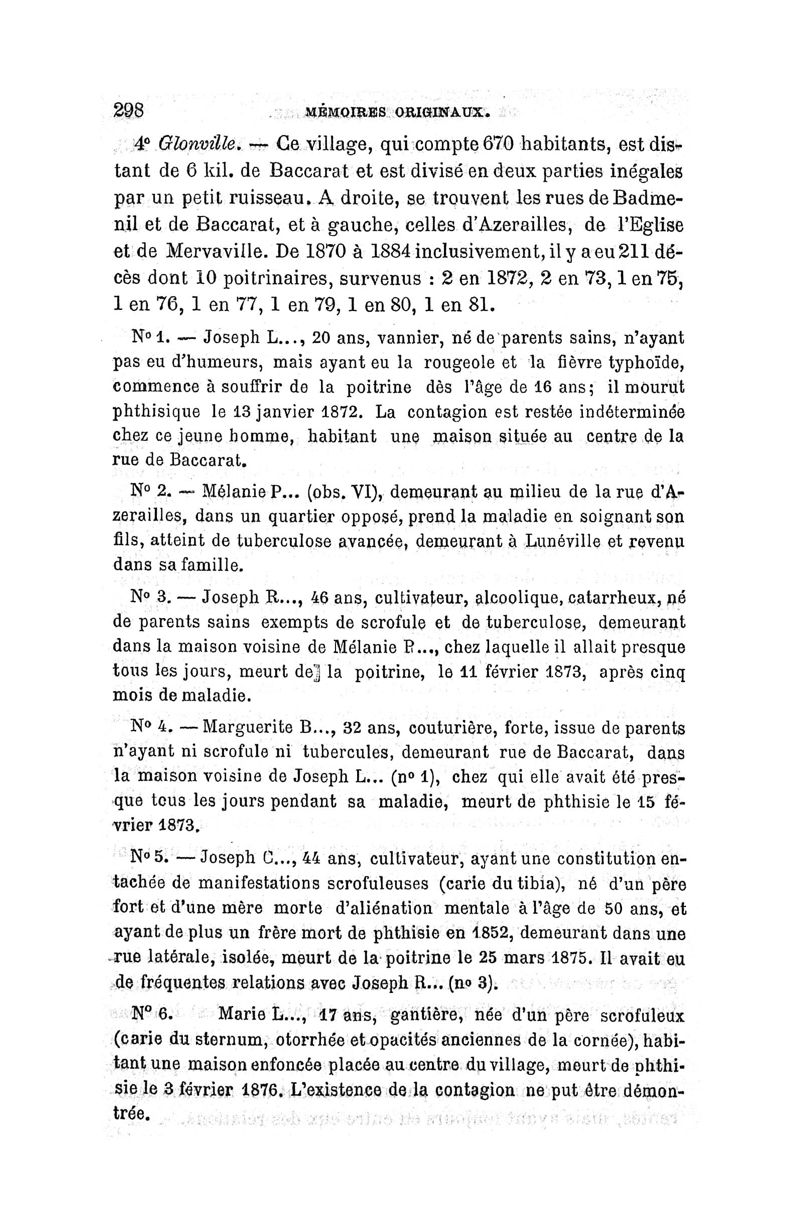 298 MÉMOIRES ORIGINAUX.

4° Glonville. — Ce village, qui compte 670 habitants, est distant de 6 kil. de Baccarat et est divisé en deux parties inégales par un petit ruisseau. A droite, se trouvent les rues de Badmenil et de Baccarat, et à gauche, celles d'Azerailles, de l'Eglise et de Mervaville. De 1870 à 1884 inclusivement, il y a eu 211 décès dont 10 poitrinaires, survenus : 2 en 1872, 2 en 73, 1 en 75, 1 en 76, 1 en 77, 1 en 79, 1 en 80, 1 en 81.

N° 1. — Joseph L..., 20 ans, vannier, né de parents sains, n'ayant pas eu d'humeurs, mais ayant eu la rougeole et la fièvre typhoïde, commence à souffrir de la poitrine dès l'âge de 16 ans; il mourut phthisique le 13 janvier 1872. La contagion est restée indéterminée chez ce jeune homme, habitant une maison située au centre de la rue de Baccarat.

N° 2. — Mélanie P... (obs. VI), demeurant au milieu de la rue d'Azerailles, dans un quartier opposé, prend la maladie en soignant son fils, atteint de tuberculose avancée, demeurant à Lunéville et revenu dans sa famille.

N° 3. — Joseph R..., 46 ans, cultivateur, alcoolique, catarrheux, né de parents sains exempts de scrofule et de tuberculose, demeurant dans la maison voisine de Mélanie P..., chez laquelle il allait presque tous les jours, meurt de la poitrine, le 11 février 1873, après cinq mois de maladie.

N° 4. — Marguerite B..., 32 ans, couturière, forte, issue de parents n'ayant ni scrofule ni tubercules, demeurant rue de Baccarat, dans la maison voisine de Joseph L... (n° 1), chez qui elle avait été presque tous les jours pendant sa maladie, meurt de phthisie le 15 février 1873.

N° 5. — Joseph C..., 44 ans, cultivateur, ayant une constitution entachée de manifestations scrofuleuses (carie du tibia), né d'un père fort et d'une mère morte d'aliénation mentale à l'âge de 50 ans, et ayant de plus un frère mort de phthisie en 1852, demeurant dans une rue latérale, isolée, meurt de la poitrine le 25 mars 1875. Il avait eu de fréquentes relations avec Joseph R... (n° 3).

N° 6. Marie L..., 17 ans, gantière, née d'un père scrofuleux (carie du sternum, otorrhée et opacités anciennes de la cornée), habitant une maison enfoncée placée au centre du village, meurt de phthisie le 3 février 1876. L'existence de la contagion ne put être démontrée.